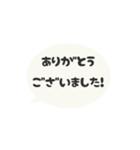 ありがとう
ございました!